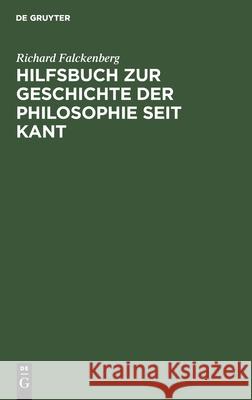 DE GRUYTER

Richard Falckenberg

HILFSBUCH ZUR GESCHICHTE DER PHILOSOPHIE SEIT KANT

DE G

Kraina Książek